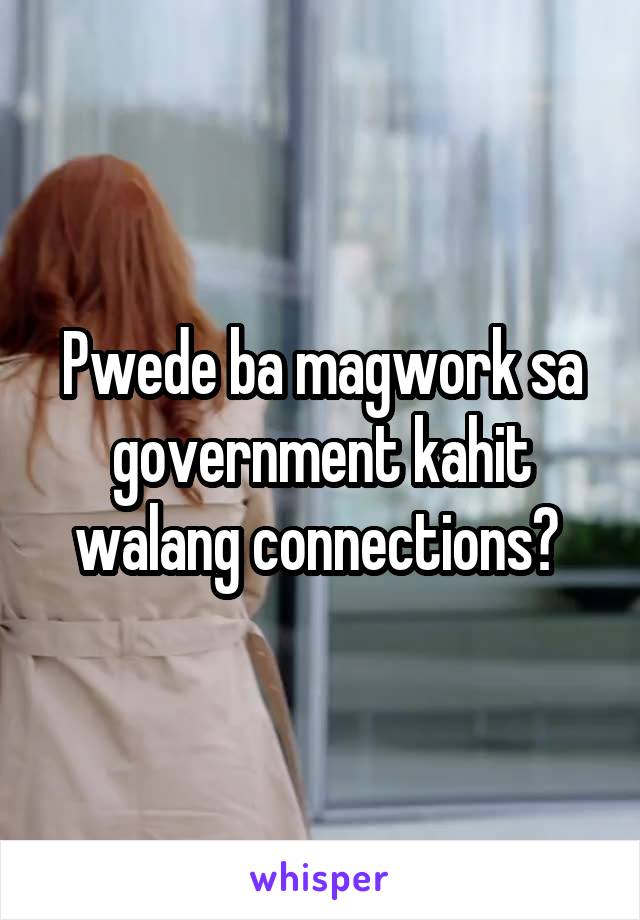 Pwede ba magwork sa government kahit walang connections?

whisper